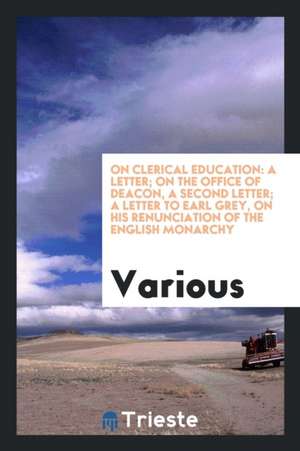 ON CLERICAL EDUCATION: A LETTER; ON THE OFFICE OF DEACON, A SECOND LETTER; A LETTER TO EARL GREY, ON HIS RENUNCIATION OF THE ENGLISH MONARCHY

Various

Trieste